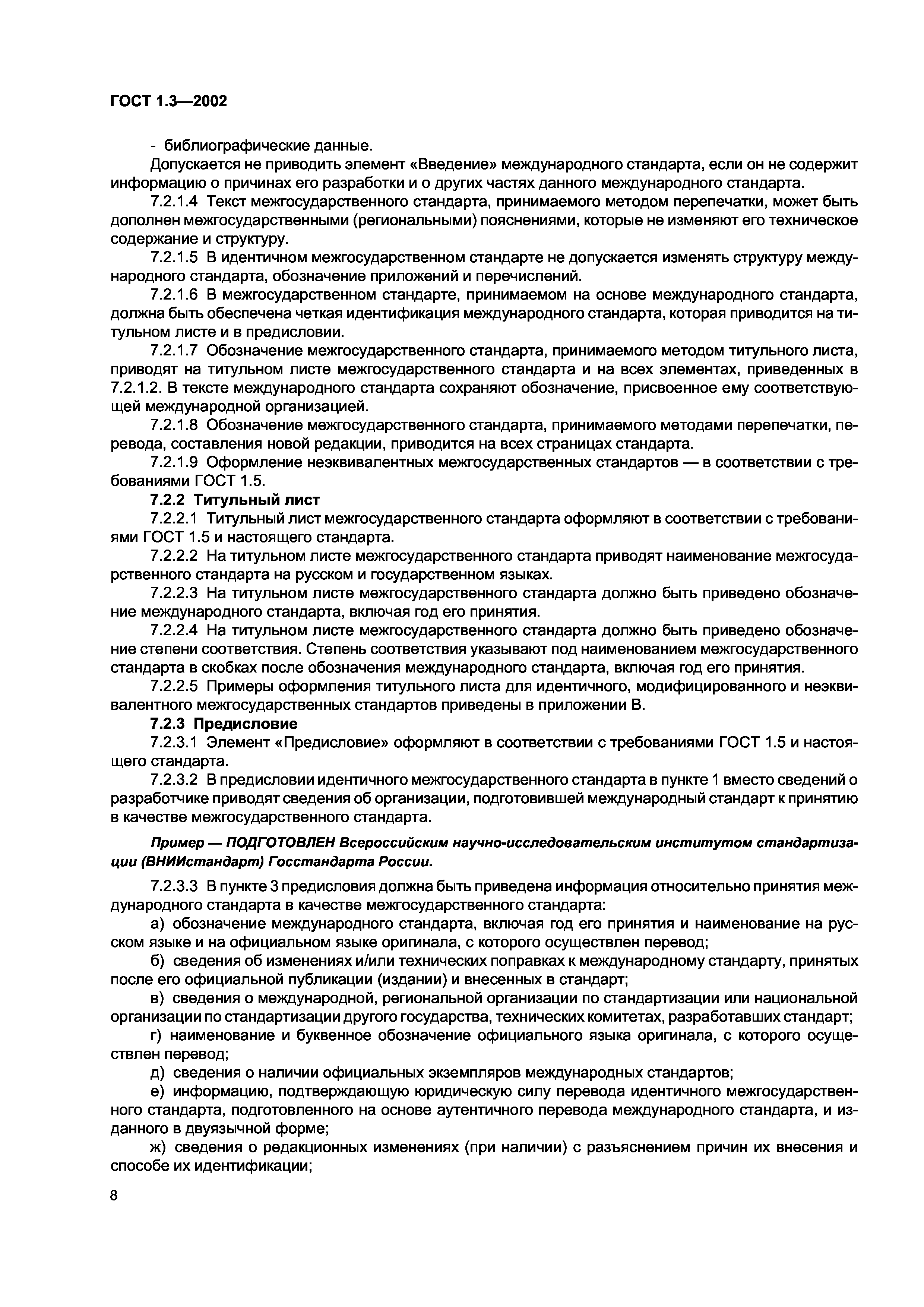 ГОСТ 1.3—2002

- библиографические данные.

Допускается не приводить элемент «Введение» международного стандарта, если он не содержит информацию о причинах его разработки и о других частях данного международного стандарта.

7.2.1.4 Текст межгосударственного стандарта, принимаемого методом перепечатки, может быть дополнен межгосударственными (региональными) пояснениями, которые не изменяют его техническое содержание и структуру.

7.2.1.5 В идентичном межгосударственном стандарте не допускается изменять структуру международного стандарта, обозначение приложений и перечислений.

7.2.1.6 В межгосударственном стандарте, принимаемом на основе международного стандарта, должна быть обеспечена четкая идентификация международного стандарта, которая приводится на титульном листе и в предисловии.

7.2.1.7 Обозначение межгосударственного стандарта, принимаемого методом титульного листа, приводят на титульном листе межгосударственного стандарта и на всех элементах, приведенных в 7.2.1.2. В тексте международного стандарта сохраняют обозначение, присвоенное ему соответствующей международной организацией.

7.2.1.8 Обозначение межгосударственного стандарта, принимаемого методами перепечатки, перевода, составления новой редакции, приводится на всех страницах стандарта.

7.2.1.9 Оформление неэквивалентных межгосударственных стандартов — в соответствии с требованиями ГОСТ 1.5.

7.2.2 Титульный лист

7.2.2.1 Титульный лист межгосударственного стандарта оформляют в соответствии с требованиями ГОСТ 1.5 и настоящего стандарта.

7.2.2.2 На титульном листе межгосударственного стандарта приводят наименование межгосударственного стандарта на русском и государственном языках.

7.2.2.3 На титульном листе межгосударственного стандарта должно быть приведено обозначение международного стандарта, включая год его принятия.

7.2.2.4 На титульном листе межгосударственного стандарта должно быть приведено обозначение степени соответствия. Степень соответствия указывают под наименованием межгосударственного стандарта в скобках после обозначения международного стандарта, включая год его принятия.

7.2.2.5 Примеры оформления титульного листа для идентичного, модифицированного и неэквивалентного межгосударственных стандартов приведены в приложении В.

7.2.3 Предисловие

7.2.3.1 Элемент «Предисловие» оформляют в соответствии с требованиями ГОСТ 1.5 и настоящего стандарта.

7.2.3.2 В предисловии идентичного межгосударственного стандарта в пункте 1 вместо сведений о разработчике приводят сведения об организации, подготовившей международный стандарт к принятию в качестве межгосударственного стандарта.

Пример — ПОДГОТОВЛЕН Всероссийским научно-исследовательским институтом стандартизации (ВНИИстандарт) Госстандарта России.

7.2.3.3 В пункте 3 предисловия должна быть приведена информация относительно принятия международного стандарта в качестве межгосударственного стандарта:

а) обозначение международного стандарта, включая год его принятия и наименование на русском языке и на официальном языке оригинала, с которого осуществлен перевод;

б) сведения об изменениях и/или технических поправках к международному стандарту, принятых после его официальной публикации (издании) и внесенных в стандарт;

в) сведения о международной, региональной организации по стандартизации или национальной организации по стандартизации другого государства, технических комитетах, разработавших стандарт;

г) наименование и буквенное обозначение официального языка оригинала, с которого осуществлен перевод;

д) сведения о наличии официальных экземпляров международных стандартов;

е) информацию, подтверждающую юридическую силу перевода идентичного межгосударственного стандарта, подготовленного на основе аутентичного перевода международного стандарта, и изданного в двуязычной форме;

ж) сведения о редакционных изменениях (при наличии) с разъяснением причин их внесения и способе их идентификации;

8